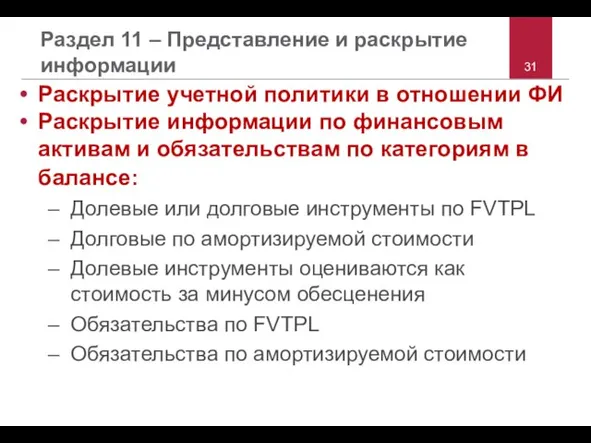 Раздел 11 – Представление и раскрытие информации

31

• Раскрытие учетной политики в отношении ФИ
• Раскрытие информации по финансовым активам и обязательствам по категориям в балансе:
– Долевые или долговые инструменты по FVTPL
– Долговые по амортизируемой стоимости
– Долевые инструменты оцениваются как стоимость за минусом обесценения
– Обязательства по FVTPL
– Обязательства по амортизируемой стоимости